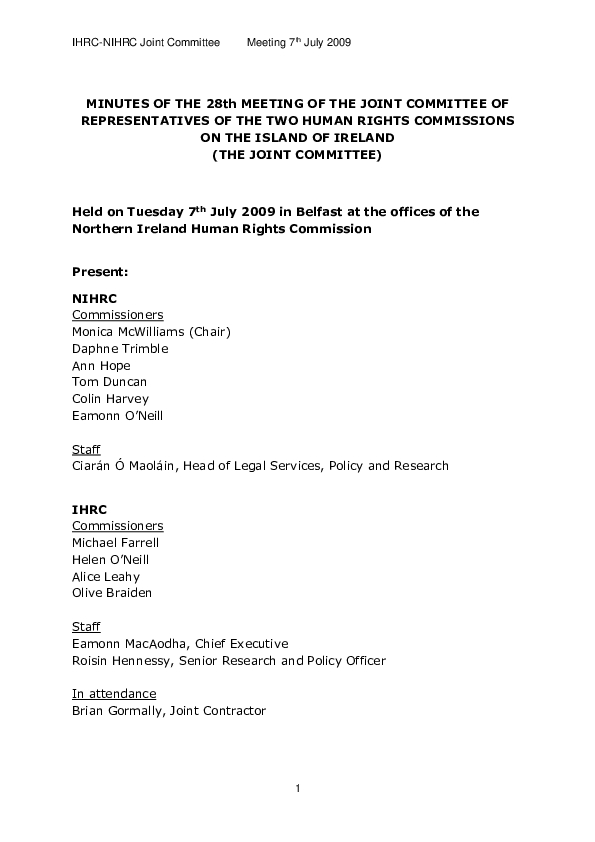 IHRC-NIHRC Joint Committee Meeting 7$^{th}$ July 2009

MINUTES OF THE 28th MEETING OF THE JOINT COMMITTEE OF REPRESENTATIVES OF THE TWO HUMAN RIGHTS COMMISSIONS ON THE ISLAND OF IRELAND (THE JOINT COMMITTEE)

Held on Tuesday 7$^{th}$ July 2009 in Belfast at the offices of the Northern Ireland Human Rights Commission

Present:

NIHRC
Commissioners
Monica McWilliams (Chair)
Daphne Trimble
Ann Hope
Tom Duncan
Colin Harvey
Eamonn O'Neill

Staff
Ciarán Ó Maoláin, Head of Legal Services, Policy and Research

IHRC
Commissioners
Michael Farrell
Helen O'Neill
Alice Leahy
Olive Braiden

Staff
Eamonn MacAodha, Chief Executive
Roisin Hennessy, Senior Research and Policy Officer

In attendance
Brian Gormally, Joint Contractor

1